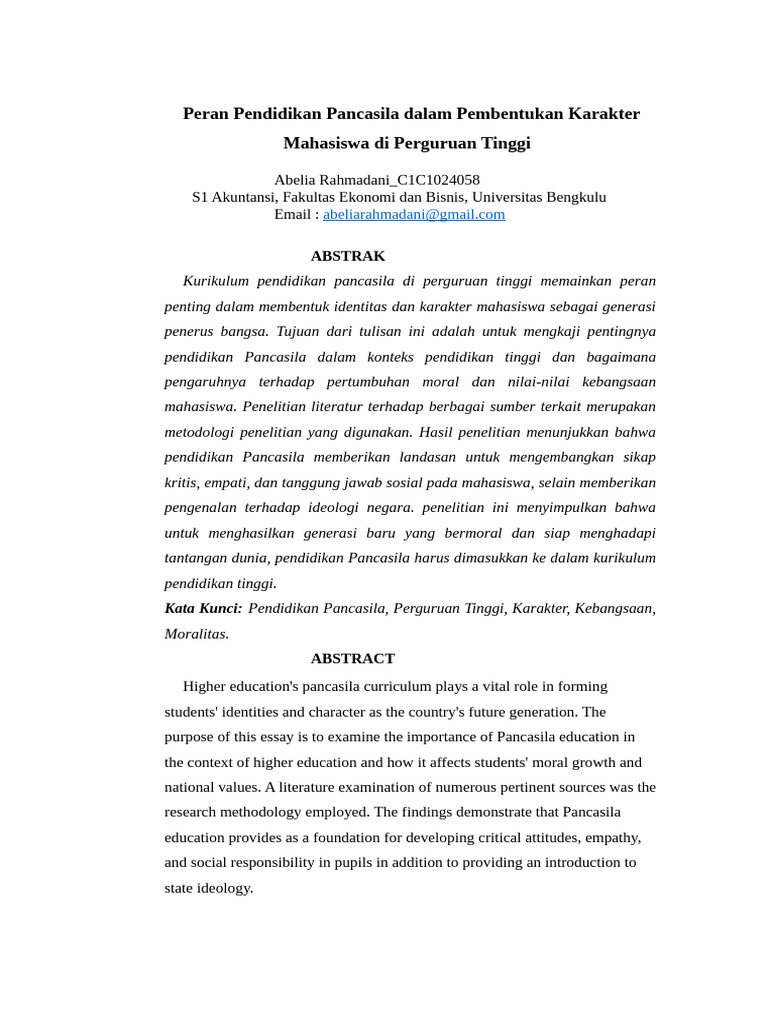 Peran Pendidikan Pancasila dalam Pembentukan Karakter Mahasiswa di Perguruan Tinggi

Abelia Rahmadani_C1C1024058
S1 Akuntansi, Fakultas Ekonomi dan Bisnis, Universitas Bengkulu
Email : abeliarahmadani@gmail.com

ABSTRAK

Kurikulum pendidikan pancasila di perguruan tinggi memainkan peran penting dalam membentuk identitas dan karakter mahasiswa sebagai generasi penerus bangsa. Tujuan dari tulisan ini adalah untuk mengkaji pentingnya pendidikan Pancasila dalam konteks pendidikan tinggi dan bagaimana pengaruhnya terhadap pertumbuhan moral dan nilai-nilai kebangsaan mahasiswa. Penelitian literatur terhadap berbagai sumber terkait merupakan metodologi penelitian yang digunakan. Hasil penelitian menunjukkan bahwa pendidikan Pancasila memberikan landasan untuk mengembangkan sikap kritis, empati, dan tanggung jawab sosial pada mahasiswa, selain memberikan pengenalan terhadap ideologi negara. penelitian ini menyimpulkan bahwa untuk menghasilkan generasi baru yang bermoral dan siap menghadapi tantangan dunia, pendidikan Pancasila harus dimasukkan ke dalam kurikulum pendidikan tinggi.

Kata Kunci: Pendidikan Pancasila, Perguruan Tinggi, Karakter, Kebangsaan, Moralitas.

ABSTRACT

Higher education's pancasila curriculum plays a vital role in forming students' identities and character as the country's future generation. The purpose of this essay is to examine the importance of Pancasila education in the context of higher education and how it affects students' moral growth and national values. A literature examination of numerous pertinent sources was the research methodology employed. The findings demonstrate that Pancasila education provides as a foundation for developing critical attitudes, empathy, and social responsibility in pupils in addition to providing an introduction to state ideology.